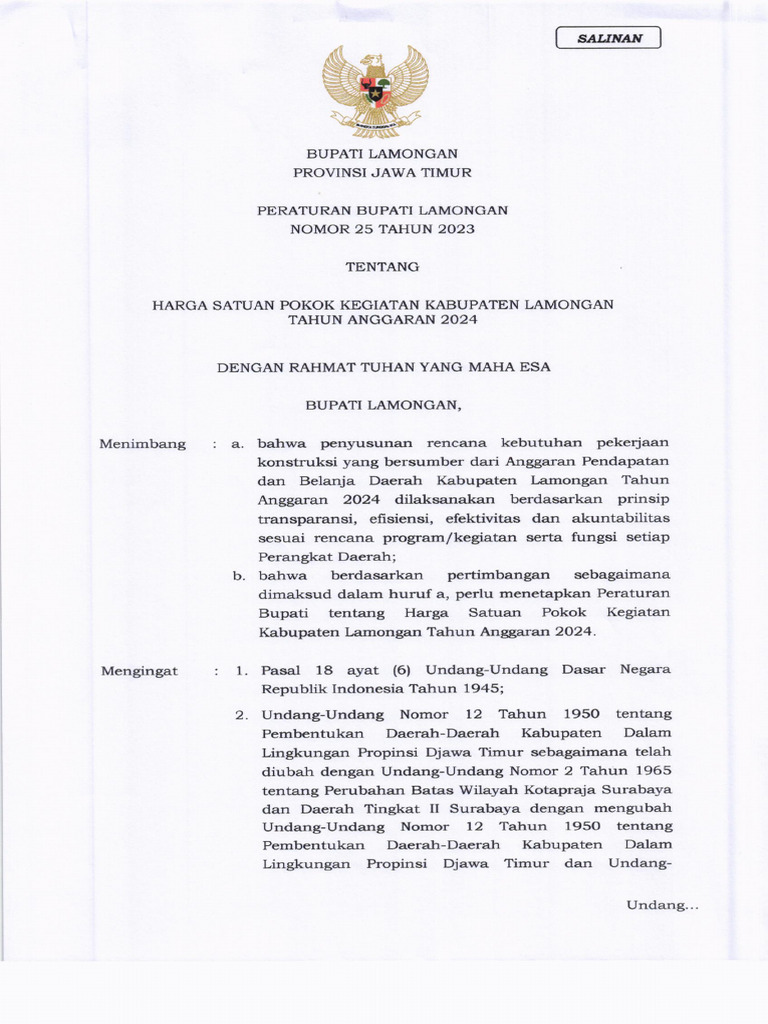 SALINAN

BUPATI LAMONGAN
PROVINSI JAWA TIMUR

PERATURAN BUPATI LAMONGAN
NOMOR 25 TAHUN 2023

TENTANG

HARGA SATUAN POKOK KEGIATAN KABUPATEN LAMONGAN
TAHUN ANGGARAN 2024

DENGAN RAHMAT TUHAN YANG MAHA ESA

BUPATI LAMONGAN,

Menimbang : a. bahwa penyusunan rencana kebutuhan pekerjaan konstruksi yang bersumber dari Anggaran Pendapatan dan Belanja Daerah Kabupaten Lamongan Tahun Anggaran 2024 dilaksanakan berdasarkan prinsip transparansi, efisiensi, efektivitas dan akuntabilitas sesuai rencana program/kegiatan serta fungsi setiap Perangkat Daerah;

b. bahwa berdasarkan pertimbangan sebagaimana dimaksud dalam huruf a, perlu menetapkan Peraturan Bupati tentang Harga Satuan Pokok Kegiatan Kabupaten Lamongan Tahun Anggaran 2024.

Mengingat : 1. Pasal 18 ayat (6) Undang-Undang Dasar Negara Republik Indonesia Tahun 1945;

2. Undang-Undang Nomor 12 Tahun 1950 tentang Pembentukan Daerah-Daerah Kabupaten Dalam Lingkungan Propinsi Djawa Timur sebagaimana telah diubah dengan Undang-Undang Nomor 2 Tahun 1965 tentang Perubahan Batas Wilayah Kotapraja Surabaya dan Daerah Tingkat II Surabaya dengan mengubah Undang-Undang Nomor 12 Tahun 1950 tentang Pembentukan Daerah-Daerah Kabupaten Dalam Lingkungan Propinsi Djawa Timur dan Undang-

Undang...